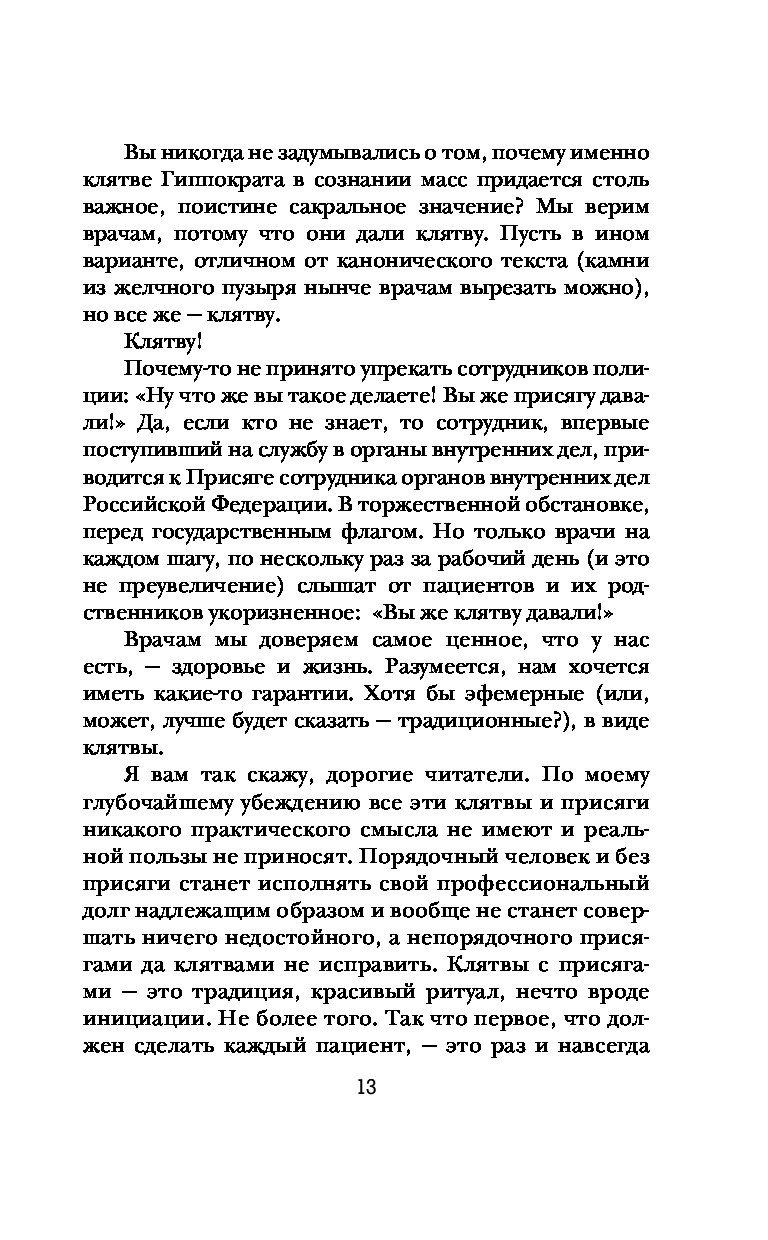 Вы никогда не задумывались о том, почему именно клятве Гиппократа в сознании масс придается столь важное, поистине сакральное значение? Мы верим врачам, потому что они дали клятву. Пусть в ином варианте, отличном от канонического текста (камни из желчного пузыря нынче врачам вырезать можно), но все же — клятву.

Клятву!

Почему-то не принято упрекать сотрудников полиции: «Ну что же вы такое делаете! Вы же присягу давали!» Да, если кто не знает, то сотрудник, впервые поступивший на службу в органы внутренних дел, приводится к Присяге сотрудника органов внутренних дел Российской Федерации. В торжественной обстановке, перед государственным флагом. Но только врачи на каждом шагу, по нескольку раз за рабочий день (и это не преувеличение) слышат от пациентов и их родственников укоризненное: «Вы же клятву давали!»

Врачам мы доверяем самое ценное, что у нас есть, — здоровье и жизнь. Разумеется, нам хочется иметь какие-то гарантии. Хотя бы эфемерные (или, может, лучше будет сказать — традиционные?), в виде клятвы.

Я вам так скажу, дорогие читатели. По моему глубочайшему убеждению все эти клятвы и присяги никакого практического смысла не имеют и реальной пользы не приносят. Порядочный человек и без присяги станет исполнять свой профессиональный долг надлежащим образом и вообще не станет совершать ничего недостойного, а непорядочного присягами да клятвами не исправить. Клятвы с присягами — это традиция, красивый ритуал, нечто вроде инициации. Не более того. Так что первое, что должен сделать каждый пациент, — это раз и навсегда

13